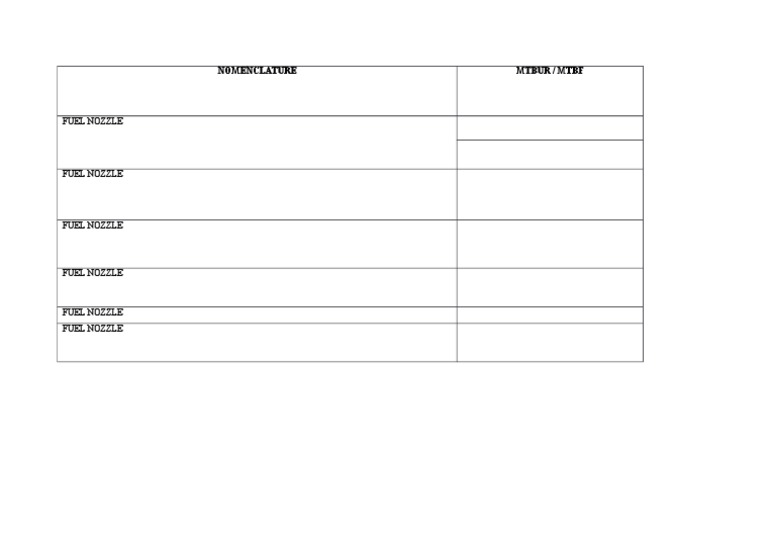 | NOMENCLATURE | MTBUR / MTBF |
|---|---|
| FUEL NOZZLE | |
| FUEL NOZZLE | |
| FUEL NOZZLE | |
| FUEL NOZZLE | |
| FUEL NOZZLE | |
| FUEL NOZZLE | |